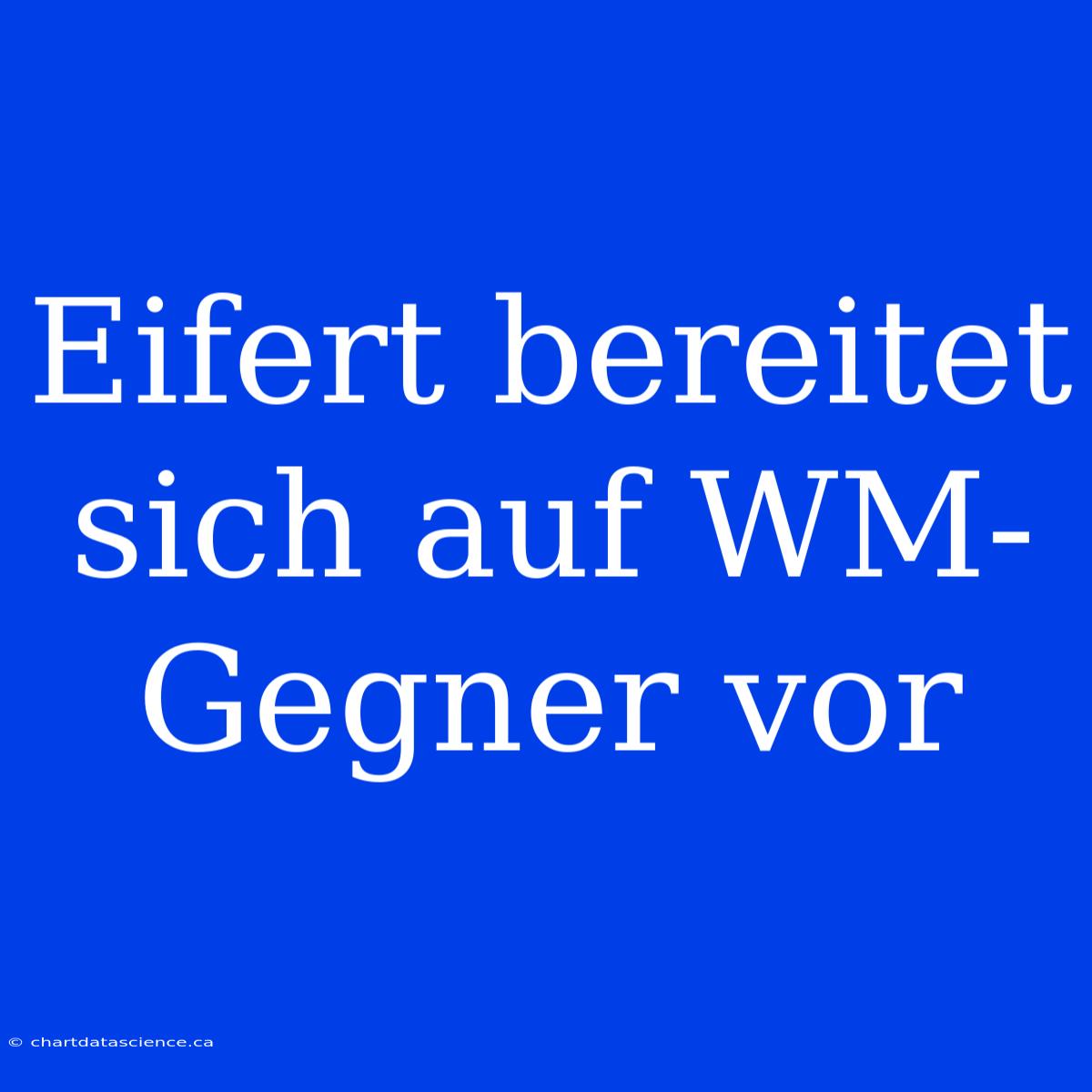 Eifert bereitet sich auf WM-Gegner vor

© chartdatascience.ca